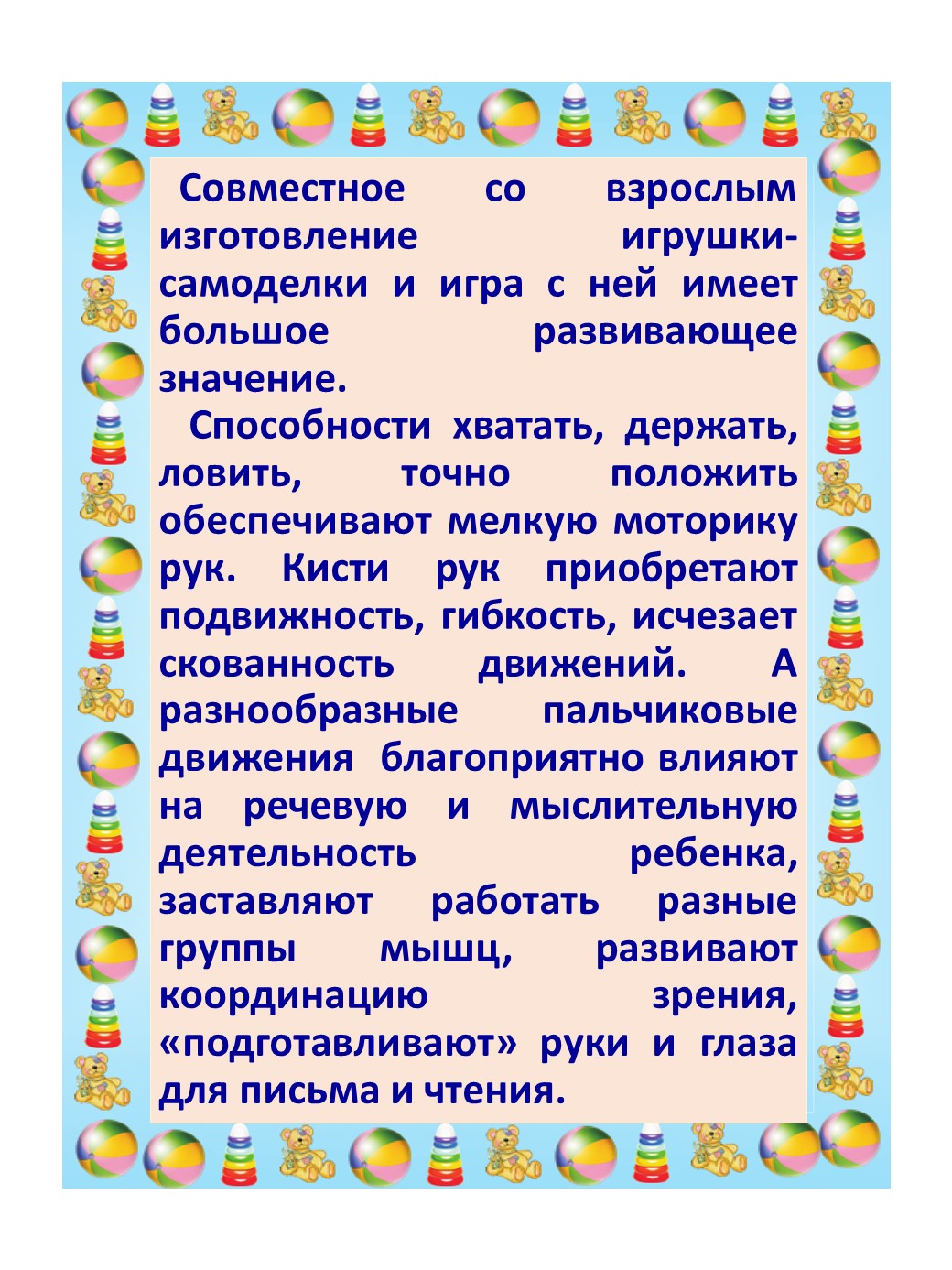 Совместное со взрослым изготовление игрушки-самоделки и игра с ней имеет большое развивающее значение.

Способности хватать, держать, ловить, точно положить обеспечивают мелкую моторику рук. Кисти рук приобретают подвижность, гибкость, исчезает скованность движений. А разнообразные пальчиковые движения благоприятно влияют на речевую и мыслительную деятельность ребенка, заставляют работать разные группы мышц, развивают координацию зрения, «подготавливают» руки и глаза для письма и чтения.